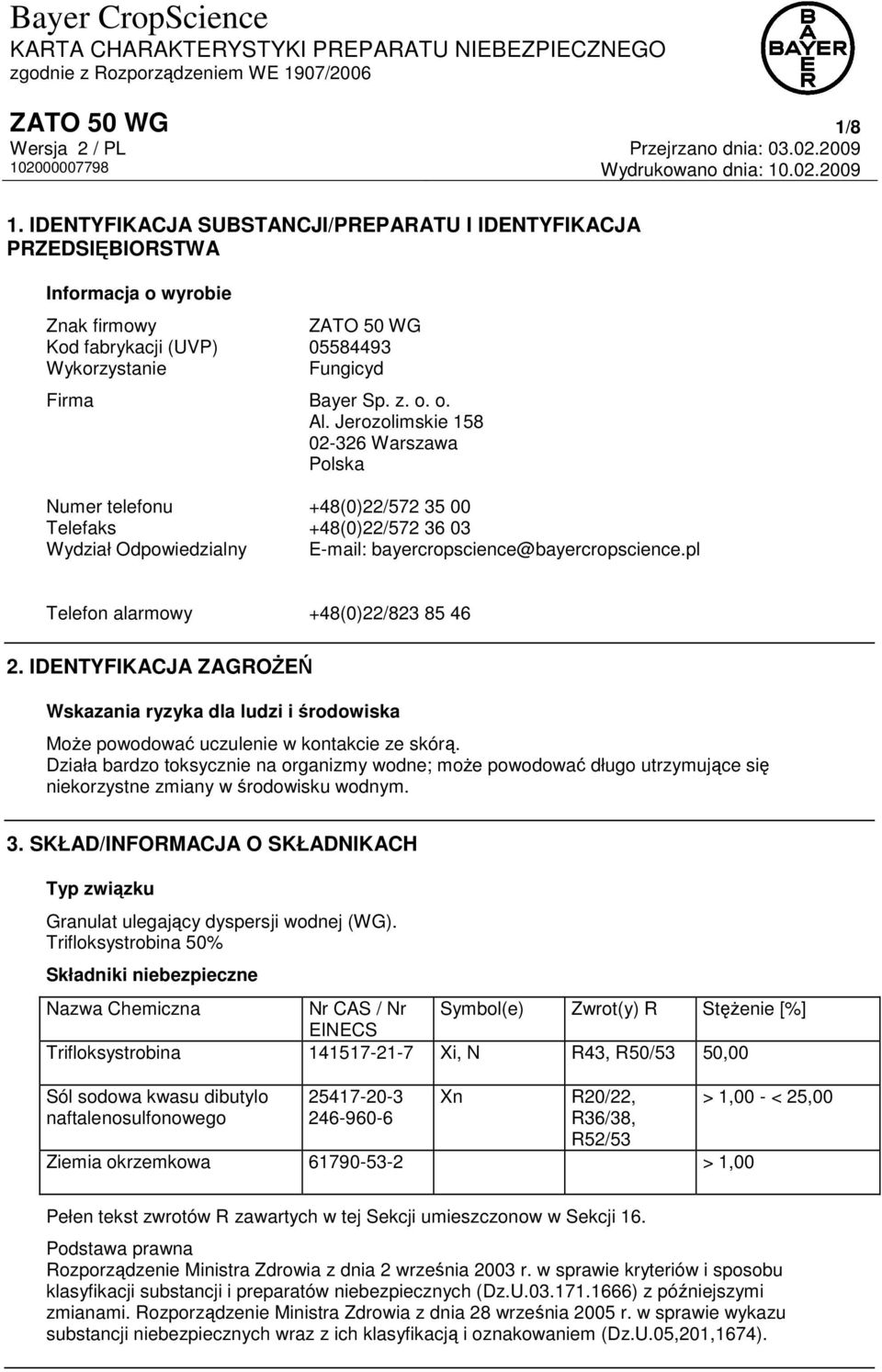 Bayer CropScience
KARTA CHARAKTERYSTYKI PREPARATU NIEBEZPIECZNEGO
zgodnie z Rozporządzeniem WE 1907/2006

BAYER

ZATO 50 WG
1/8
Wersja 2 / PL
Przejrzano dnia: 03.02.2009
102000007798
Wydrukowano dnia: 10.02.2009

1. IDENTYFIKACJA SUBSTANCJI/PREPARATU I IDENTYFIKACJA PRZEDSIĘBIORSTWA

Informacja o wyrobie

Znak firmowy ZATO 50 WG
Kod fabrykacji (UVP) 05584493
Wykorzystanie Fungicyd

Firma Bayer Sp. z. o. o.
Al. Jerozolimskie 158
02-326 Warszawa
Polska

Numer telefonu +48(0)22/572 35 00
Telefaks +48(0)22/572 36 03
Wydział Odpowiedzialny E-mail: bayercropscience@bayercropscience.pl

Telefon alarmowy +48(0)22/823 85 46

2. IDENTYFIKACJA ZAGROŻEŃ

Wskazania ryzyka dla ludzi i środowiska

Może powodować uczulenie w kontakcie ze skórą.
Działa bardzo toksycznie na organizmy wodne; może powodować długo utrzymujące się niekorzystne zmiany w środowisku wodnym.

3. SKŁAD/INFORMACJA O SKŁADNIKACH

Typ związku

Granulat ulegający dyspersji wodnej (WG).
Trifloksystrobina 50%

Składniki niebezpieczne

| Nazwa Chemiczna | Nr CAS / Nr EINECS | Symbol(e) | Zwrot(y) R | Stężenie [%] |
|---|---|---|---|---|
| Trifloksystrobina | 141517-21-7 | Xi, N | R43, R50/53 | 50,00 |
| Sól sodowa kwasu dibutylo naftalenosulfonowego | 25417-20-3 246-960-6 | Xn | R20/22, R36/38, R52/53 | > 1,00 - < 25,00 |
| Ziemia okrzemkowa | 61790-53-2 | | | > 1,00 |

Pełen tekst zwrotów R zawartych w tej Sekcji umieszczonow w Sekcji 16.

Podstawa prawna
Rozporządzenie Ministra Zdrowia z dnia 2 września 2003 r. w sprawie kryteriów i sposobu klasyfikacji substancji i preparatów niebezpiecznych (Dz.U.03.171.1666) z późniejszymi zmianami. Rozporządzenie Ministra Zdrowia z dnia 28 września 2005 r. w sprawie wykazu substancji niebezpiecznych wraz z ich klasyfikacją i oznakowaniem (Dz.U.05,201,1674).